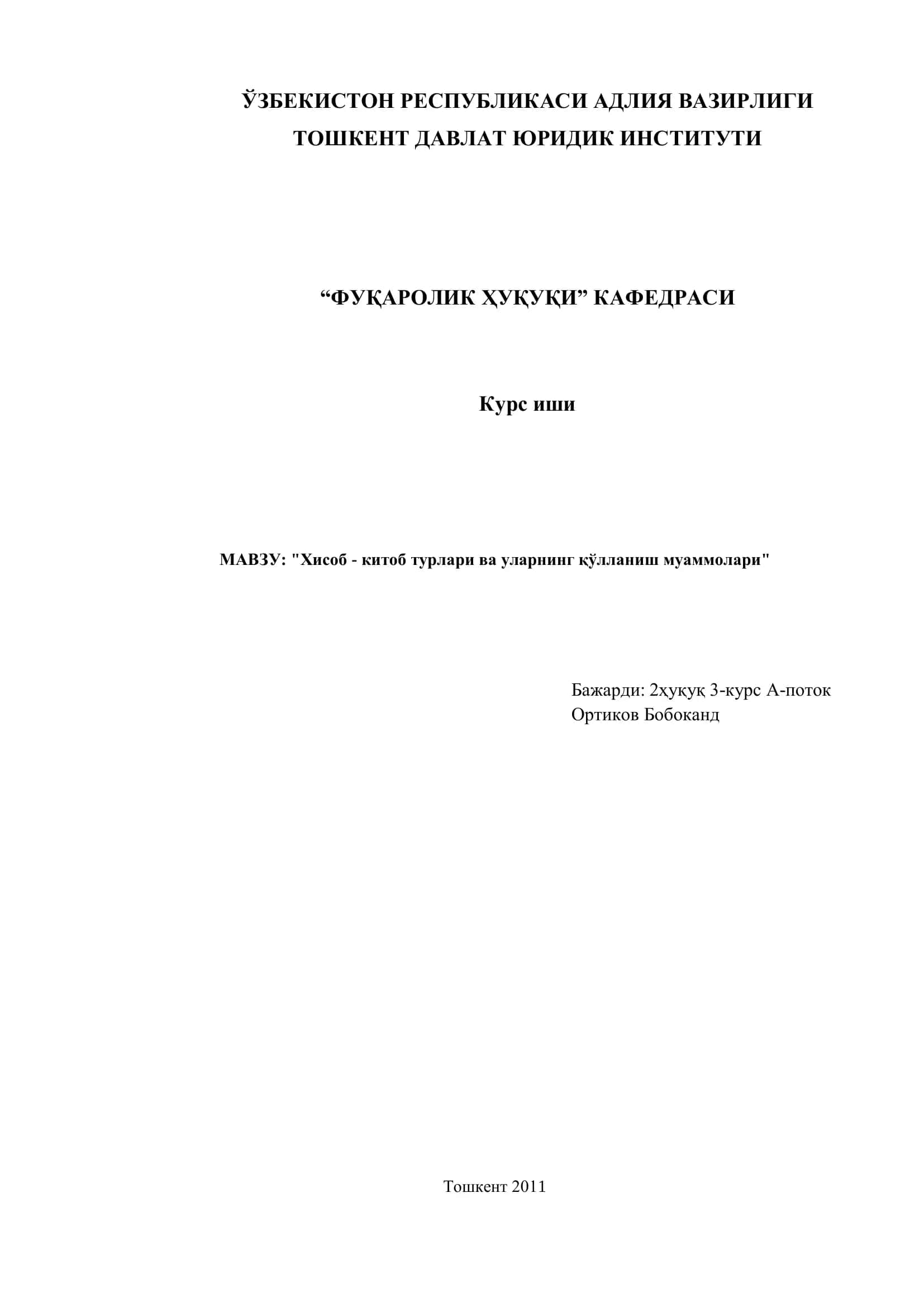 ЎЗБЕКИСТОН РЕСПУБЛИКАСИ АДЛИЯ ВАЗИРЛИГИ
ТОШКЕНТ ДАВЛАТ ЮРИДИК ИНСТИТУТИ

“ФУҚАРОЛИК ҲУҚУҚИ” КАФЕДРАСИ

Курс иши

МАВЗУ: "Хисоб - китоб турлари ва уларнинг қўлланиш муаммолари"

Бажарди: 2ҳуқуқ 3-курс А-поток
Ортиков Бобоканд

Тошкент 2011